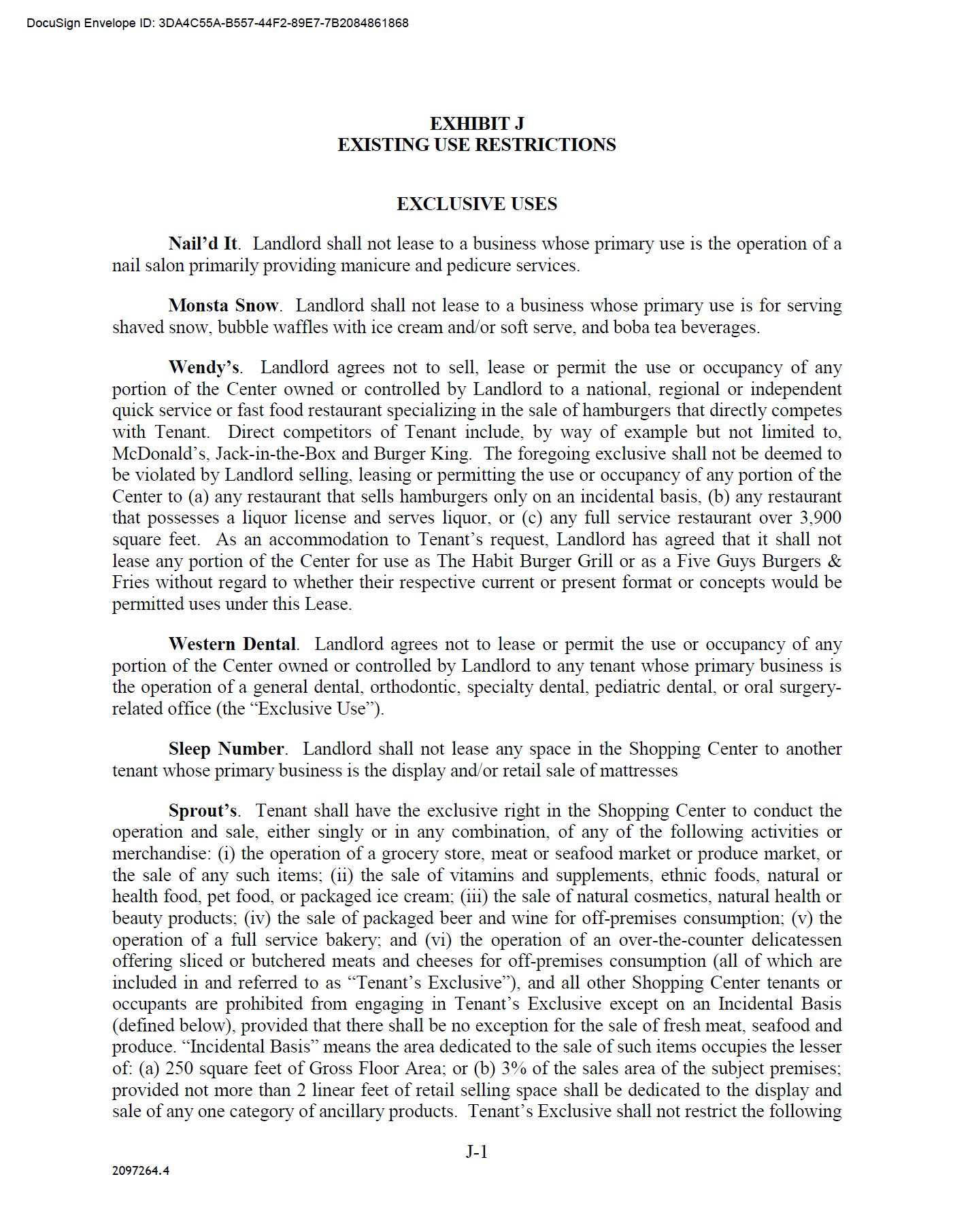 DocuSign Envelope ID: 3DA4C55A-B557-44F2-89E7-7B2084861868

EXHIBIT J
EXISTING USE RESTRICTIONS

EXCLUSIVE USES

Nail'd It. Landlord shall not lease to a business whose primary use is the operation of a nail salon primarily providing manicure and pedicure services.

Monsta Snow. Landlord shall not lease to a business whose primary use is for serving shaved snow, bubble waffles with ice cream and/or soft serve, and boba tea beverages.

Wendy's. Landlord agrees not to sell, lease or permit the use or occupancy of any portion of the Center owned or controlled by Landlord to a national, regional or independent quick service or fast food restaurant specializing in the sale of hamburgers that directly competes with Tenant. Direct competitors of Tenant include, by way of example but not limited to, McDonald's, Jack-in-the-Box and Burger King. The foregoing exclusive shall not be deemed to be violated by Landlord selling, leasing or permitting the use or occupancy of any portion of the Center to (a) any restaurant that sells hamburgers only on an incidental basis, (b) any restaurant that possesses a liquor license and serves liquor, or (c) any full service restaurant over 3,900 square feet. As an accommodation to Tenant's request, Landlord has agreed that it shall not lease any portion of the Center for use as The Habit Burger Grill or as a Five Guys Burgers & Fries without regard to whether their respective current or present format or concepts would be permitted uses under this Lease.

Western Dental. Landlord agrees not to lease or permit the use or occupancy of any portion of the Center owned or controlled by Landlord to any tenant whose primary business is the operation of a general dental, orthodontic, specialty dental, pediatric dental, or oral surgery-related office (the "Exclusive Use").

Sleep Number. Landlord shall not lease any space in the Shopping Center to another tenant whose primary business is the display and/or retail sale of mattresses

Sprout's. Tenant shall have the exclusive right in the Shopping Center to conduct the operation and sale, either singly or in any combination, of any of the following activities or merchandise: (i) the operation of a grocery store, meat or seafood market or produce market, or the sale of any such items; (ii) the sale of vitamins and supplements, ethnic foods, natural or health food, pet food, or packaged ice cream; (iii) the sale of natural cosmetics, natural health or beauty products; (iv) the sale of packaged beer and wine for off-premises consumption; (v) the operation of a full service bakery; and (vi) the operation of an over-the-counter delicatessen offering sliced or butchered meats and cheeses for off-premises consumption (all of which are included in and referred to as "Tenant's Exclusive"), and all other Shopping Center tenants or occupants are prohibited from engaging in Tenant's Exclusive except on an Incidental Basis (defined below), provided that there shall be no exception for the sale of fresh meat, seafood and produce. "Incidental Basis" means the area dedicated to the sale of such items occupies the lesser of: (a) 250 square feet of Gross Floor Area; or (b) 3% of the sales area of the subject premises; provided not more than 2 linear feet of retail selling space shall be dedicated to the display and sale of any one category of ancillary products. Tenant's Exclusive shall not restrict the following

J-1

2097264.4